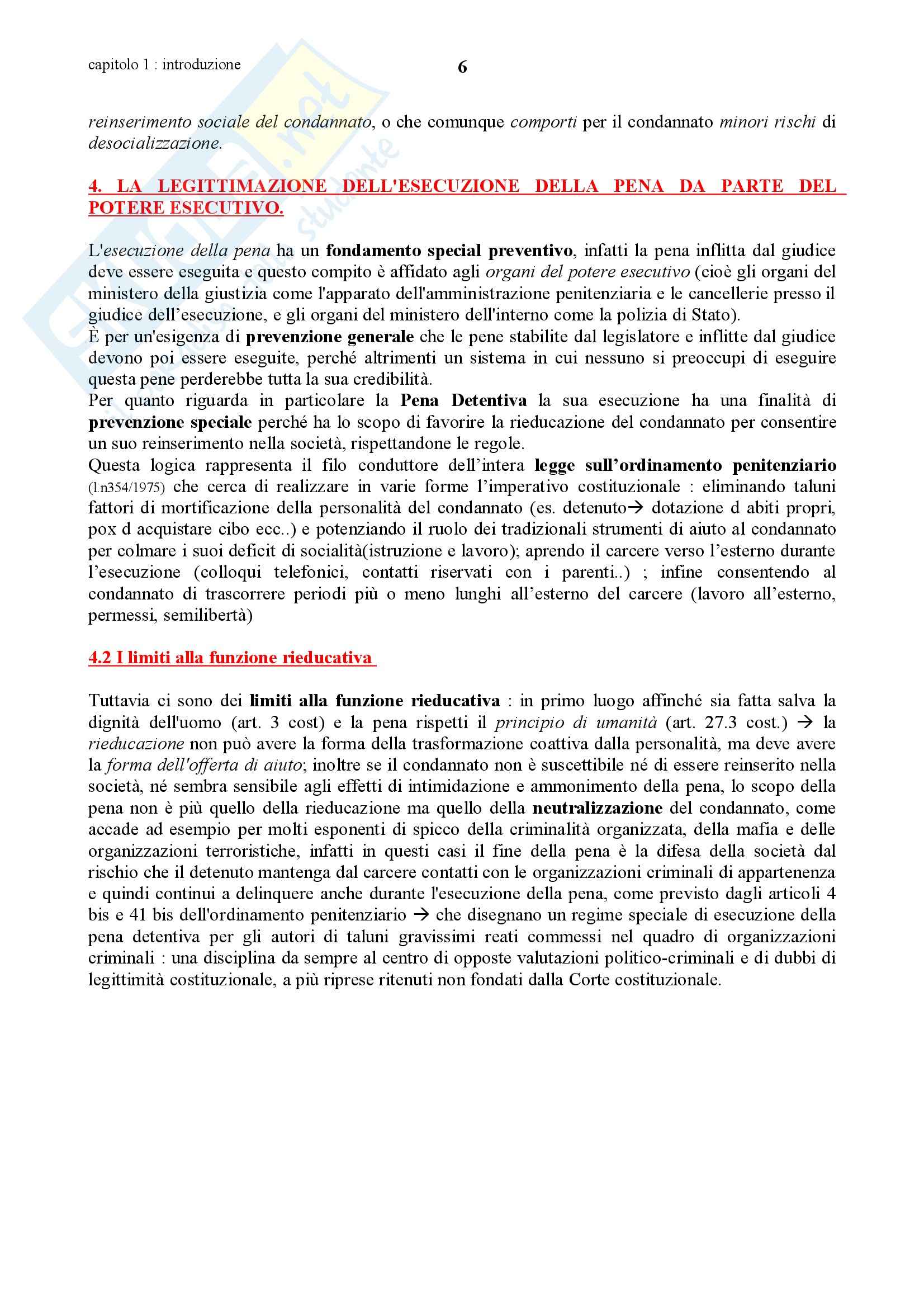 capitolo 1 : introduzione

6

reinserimento sociale del condannato, o che comunque comporti per il condannato minori rischi di desocializzazione.

4. LA LEGITTIMAZIONE DELL'ESECUZIONE DELLA PENA DA PARTE DEL POTERE ESECUTIVO.

L'esecuzione della pena ha un fondamento special preventivo, infatti la pena inflitta dal giudice deve essere eseguita e questo compito è affidato agli organi del potere esecutivo (cioè gli organi del ministero della giustizia come l'apparato dell'amministrazione penitenziaria e le cancellerie presso il giudice dell'esecuzione, e gli organi del ministero dell'interno come la polizia di Stato).
È per un'esigenza di prevenzione generale che le pene stabilite dal legislatore e inflitte dal giudice devono poi essere eseguite, perché altrimenti un sistema in cui nessuno si preoccupi di eseguire questa pene perderebbe tutta la sua credibilità.
Per quanto riguarda in particolare la Pena Detentiva la sua esecuzione ha una finalità di prevenzione speciale perché ha lo scopo di favorire la rieducazione del condannato per consentire un suo reinserimento nella società, rispettandone le regole.
Questa logica rappresenta il filo conduttore dell'intera legge sull'ordinamento penitenziario (l.n354/1975) che cerca di realizzare in varie forme l'imperativo costituzionale : eliminando taluni fattori di mortificazione della personalità del condannato (es. detenuto→ dotazione d abiti propri, pox d acquistare cibo ecc..) e potenziando il ruolo dei tradizionali strumenti di aiuto al condannato per colmare i suoi deficit di socialità(istruzione e lavoro); aprendo il carcere verso l'esterno durante l'esecuzione (colloqui telefonici, contatti riservati con i parenti..) ; infine consentendo al condannato di trascorrere periodi più o meno lunghi all'esterno del carcere (lavoro all'esterno, permessi, semilibertà)

4.2 I limiti alla funzione rieducativa

Tuttavia ci sono dei limiti alla funzione rieducativa : in primo luogo affinché sia fatta salva la dignità dell'uomo (art. 3 cost) e la pena rispetti il principio di umanità (art. 27.3 cost.) → la rieducazione non può avere la forma della trasformazione coattiva dalla personalità, ma deve avere la forma dell'offerta di aiuto; inoltre se il condannato non è suscettibile né di essere reinserito nella società, né sembra sensibile agli effetti di intimidazione e ammonimento della pena, lo scopo della pena non è più quello della rieducazione ma quello della neutralizzazione del condannato, come accade ad esempio per molti esponenti di spicco della criminalità organizzata, della mafia e delle organizzazioni terroristiche, infatti in questi casi il fine della pena è la difesa della società dal rischio che il detenuto mantenga dal carcere contatti con le organizzazioni criminali di appartenenza e quindi continui a delinquere anche durante l'esecuzione della pena, come previsto dagli articoli 4 bis e 41 bis dell'ordinamento penitenziario → che disegnano un regime speciale di esecuzione della pena detentiva per gli autori di taluni gravissimi reati commessi nel quadro di organizzazioni criminali : una disciplina da sempre al centro di opposte valutazioni politico-criminali e di dubbi di legittimità costituzionale, a più riprese ritenuti non fondati dalla Corte costituzionale.